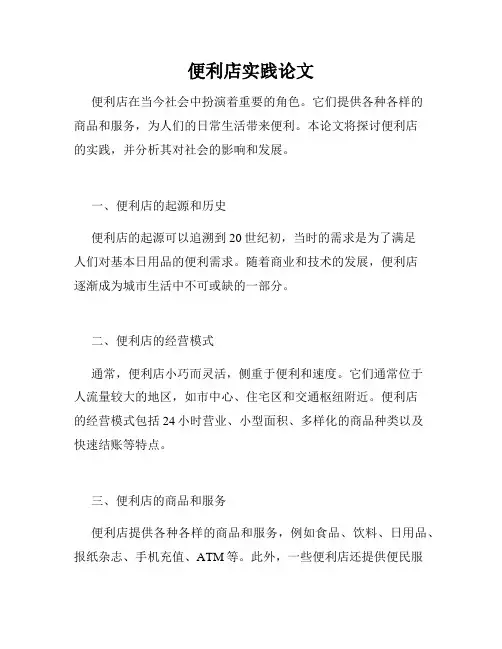 便利店实践论文

便利店在当今社会中扮演着重要的角色。它们提供各种各样的商品和服务，为人们的日常生活带来便利。本论文将探讨便利店的实践，并分析其对社会的影响和发展。

一、便利店的起源和历史

便利店的起源可以追溯到20世纪初，当时的需求是为了满足人们对基本日用品的便利需求。随着商业和技术的发展，便利店逐渐成为城市生活中不可或缺的一部分。

二、便利店的经营模式

通常，便利店小巧而灵活，侧重于便利和速度。它们通常位于人流量较大的地区，如市中心、住宅区和交通枢纽附近。便利店的经营模式包括24小时营业、小型面积、多样化的商品种类以及快速结账等特点。

三、便利店的商品和服务

便利店提供各种各样的商品和服务，例如食品、饮料、日用品、报纸杂志、手机充值、ATM等。此外，一些便利店还提供便民服